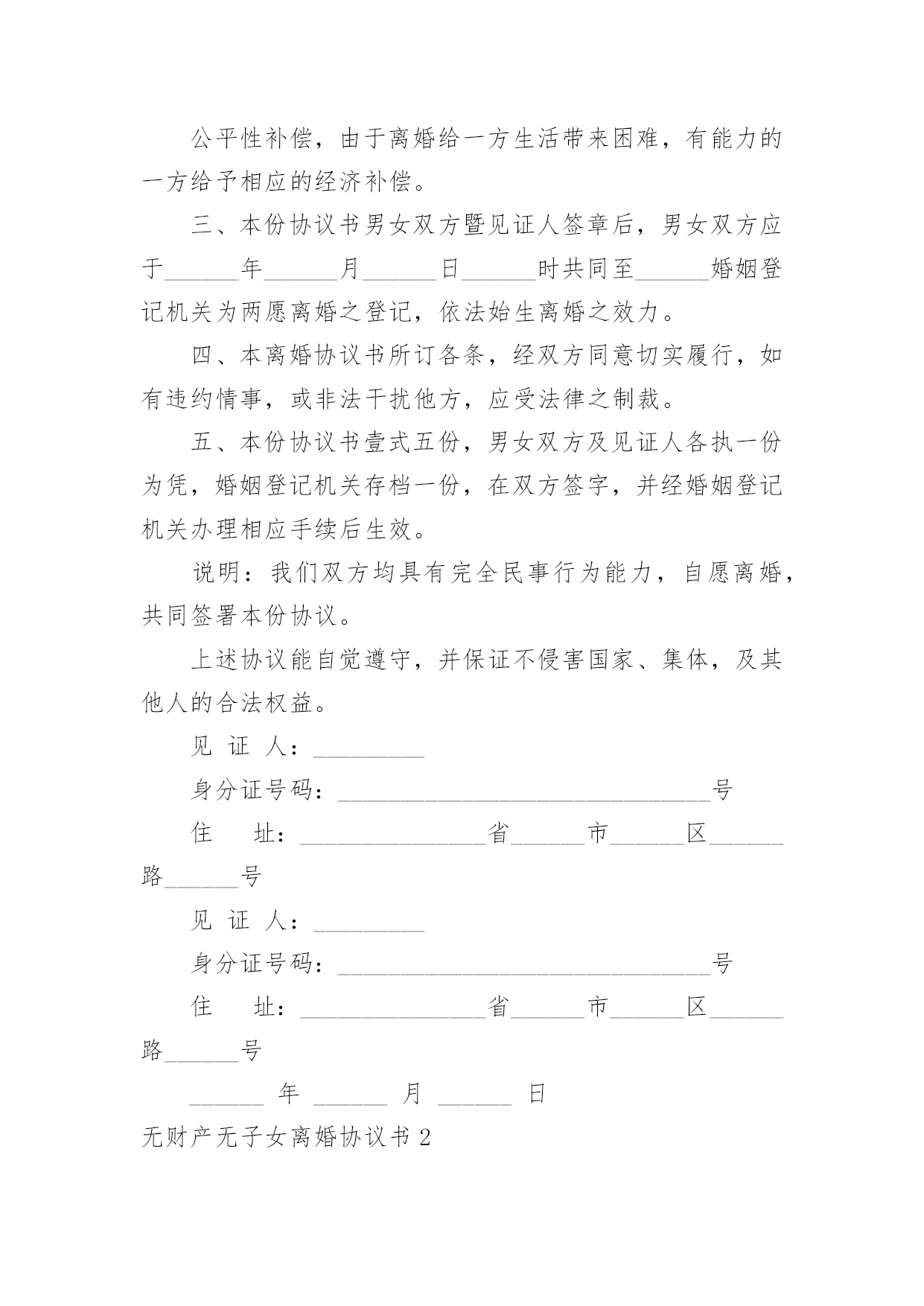 公平性补偿，由于离婚给一方生活带来困难，有能力的一方给予相应的经济补偿。

三、本份协议书男女双方暨见证人签章后，男女双方应于______年______月______日______时共同至______婚姻登记机关为两愿离婚之登记，依法始生离婚之效力。

四、本离婚协议书所订各条，经双方同意切实履行，如有违约情事，或非法干扰他方，应受法律之制裁。

五、本份协议书壹式五份，男女双方及见证人各执一份为凭，婚姻登记机关存档一份，在双方签字，并经婚姻登记机关办理相应手续后生效。

说明：我们双方均具有完全民事行为能力，自愿离婚，共同签署本份协议。

上述协议能自觉遵守，并保证不侵害国家、集体，及其他人的合法权益。

见 证 人：_________

身分证号码：______________________________号

住　 址：_______________省______市______区______路______号

见 证 人：_________

身分证号码：______________________________号

住　 址：_______________省______市______区______路______号

______ 年 ______ 月 ______ 日

无财产无子女离婚协议书 2